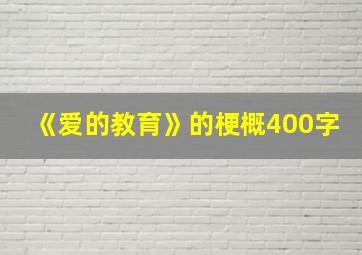 《爱的教育》的梗概400字